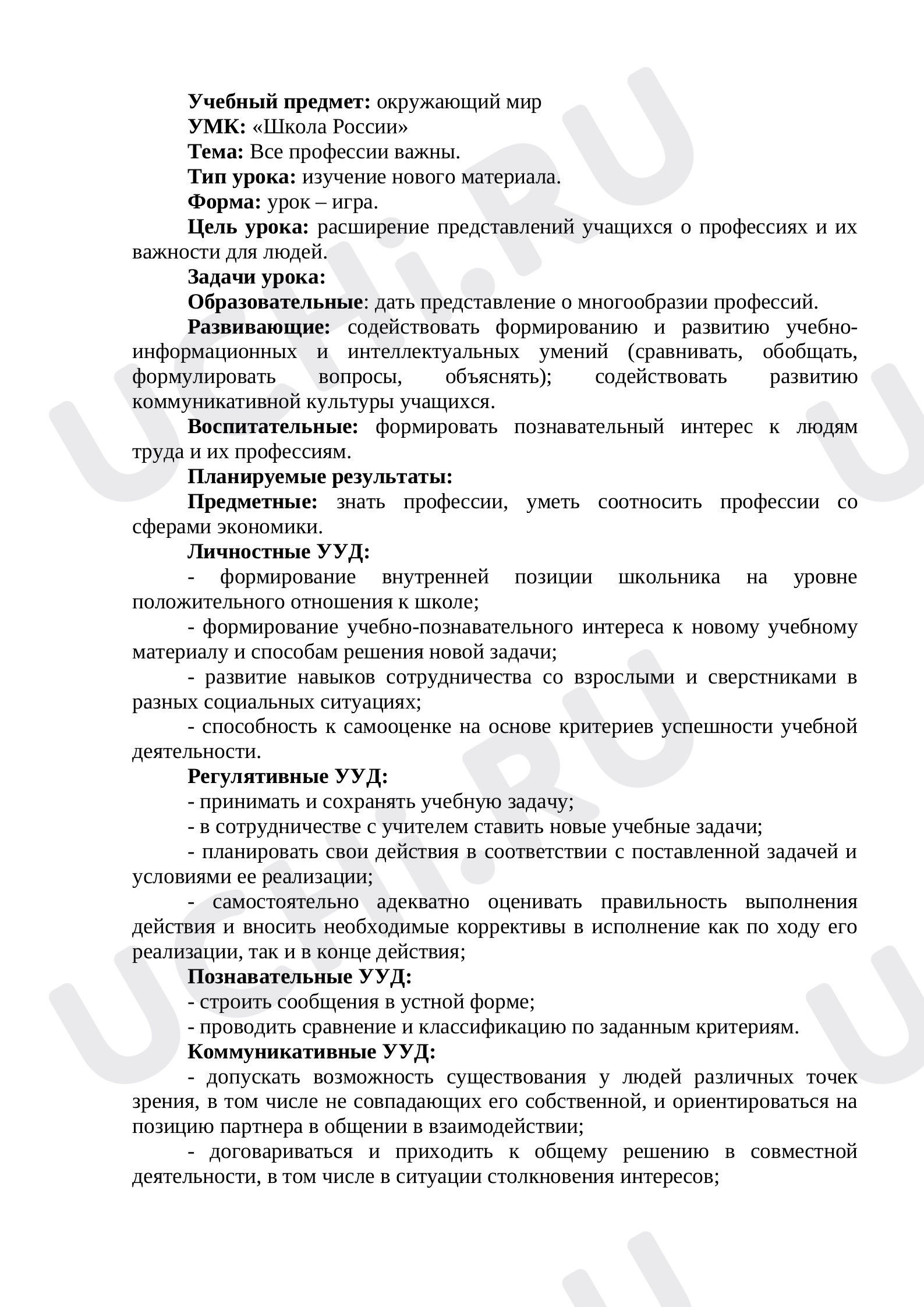 Учебный предмет: окружающий мир

УМК: «Школа России»

Тема: Все профессии важны.

Тип урока: изучение нового материала.

Форма: урок – игра.

Цель урока: расширение представлений учащихся о профессиях и их важности для людей.

Задачи урока:

Образовательные: дать представление о многообразии профессий.

Развивающие: содействовать формированию и развитию учебно-информационных и интеллектуальных умений (сравнивать, обобщать, формулировать вопросы, объяснять); содействовать развитию коммуникативной культуры учащихся.

Воспитательные: формировать познавательный интерес к людям труда и их профессиям.

Планируемые результаты:

Предметные: знать профессии, уметь соотносить профессии со сферами экономики.

Личностные УУД:

- формирование внутренней позиции школьника на уровне положительного отношения к школе;

- формирование учебно-познавательного интереса к новому учебному материалу и способам решения новой задачи;

- развитие навыков сотрудничества со взрослыми и сверстниками в разных социальных ситуациях;

- способность к самооценке на основе критериев успешности учебной деятельности.

Регулятивные УУД:

- принимать и сохранять учебную задачу;

- в сотрудничестве с учителем ставить новые учебные задачи;

- планировать свои действия в соответствии с поставленной задачей и условиями ее реализации;

- самостоятельно адекватно оценивать правильность выполнения действия и вносить необходимые коррективы в исполнение как по ходу его реализации, так и в конце действия;

Познавательные УУД:

- строить сообщения в устной форме;

- проводить сравнение и классификацию по заданным критериям.

Коммуникативные УУД:

- допускать возможность существования у людей различных точек зрения, в том числе не совпадающих его собственной, и ориентироваться на позицию партнера в общении в взаимодействии;

- договариваться и приходить к общему решению в совместной деятельности, в том числе в ситуации столкновения интересов;

UCHi.RU